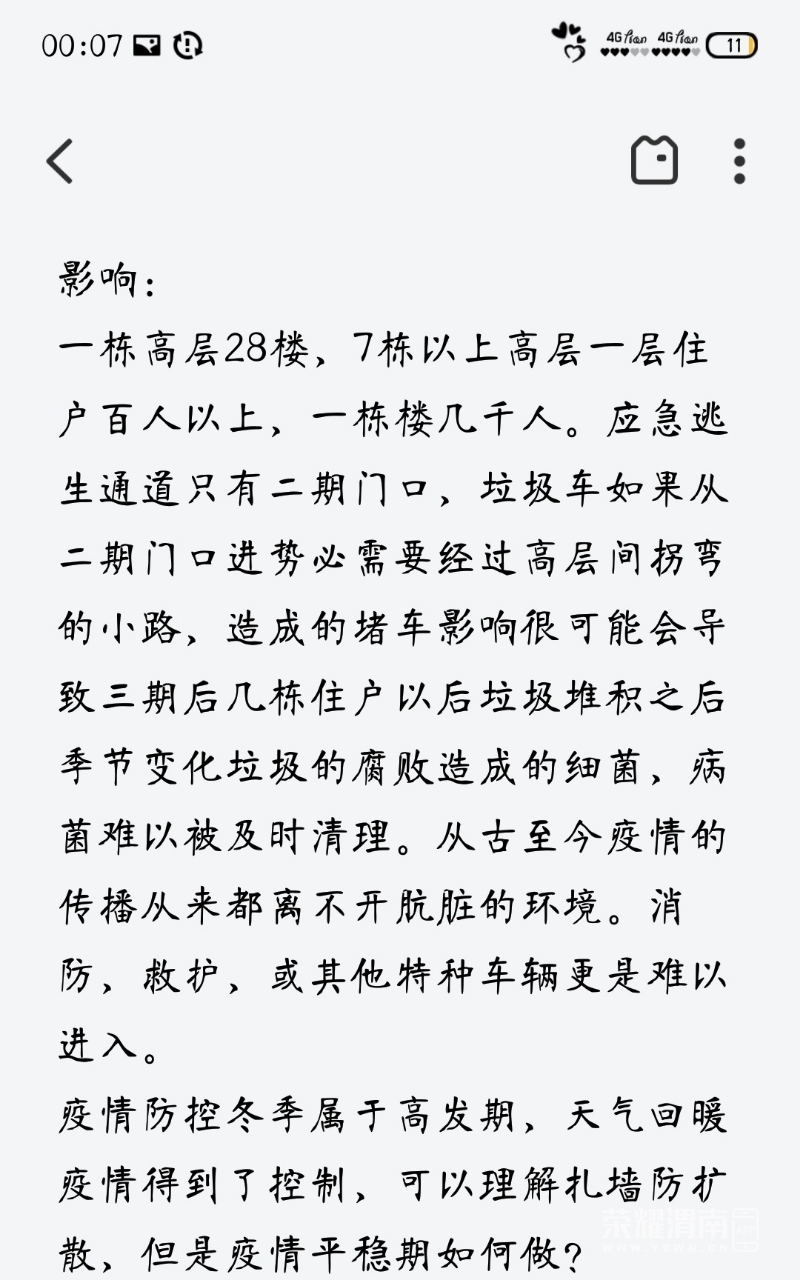 00:07

4G 4G 11

影响：
一栋高层28楼，7栋以上高层一层住户百人以上，一栋楼几千人。应急逃生通道只有二期门口，垃圾车如果从二期门口进势必需要经过高层间拐弯的小路，造成的堵车影响很可能会导致三期后几栋住户以后垃圾堆积之后季节变化垃圾的腐败造成的细菌，病菌难以被及时清理。从古至今疫情的传播从来都离不开肮脏的环境。消防，救护，或其他特种车辆更是难以进入。
疫情防控冬季属于高发期，天气回暖疫情得到了控制，可以理解扎墙防扩散，但是疫情平稳期如何做？

荣耀渭南